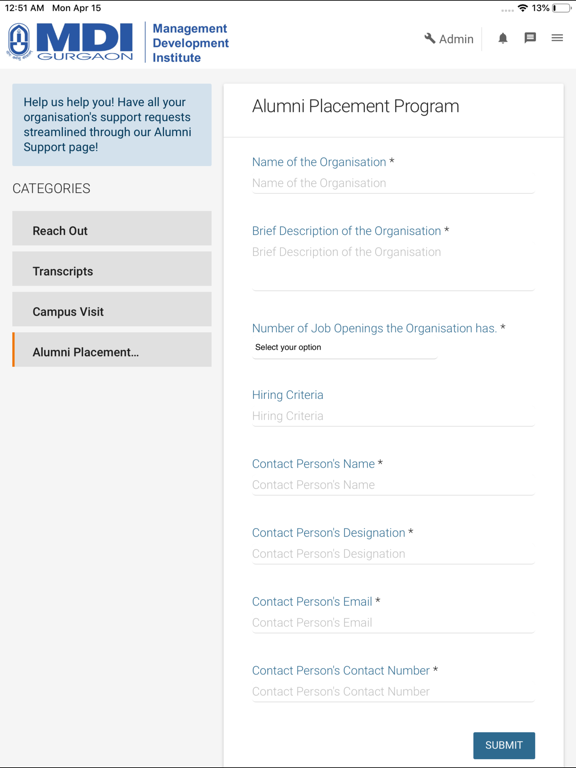 12:51 AM Mon Apr 15

13%

MDI GURGAON

Management Development Institute

Admin

Help us help you! Have all your organisation's support requests streamlined through our Alumni Support page!

CATEGORIES

Reach Out

Transcripts

Campus Visit

Alumni Placement...

Alumni Placement Program

Name of the Organisation *

Name of the Organisation

Brief Description of the Organisation *

Brief Description of the Organisation

Number of Job Openings the Organisation has. *

Select your option

Hiring Criteria

Hiring Criteria

Contact Person's Name *

Contact Person's Name

Contact Person's Designation *

Contact Person's Designation

Contact Person's Email *

Contact Person's Email

Contact Person's Contact Number *

Contact Person's Contact Number

SUBMIT